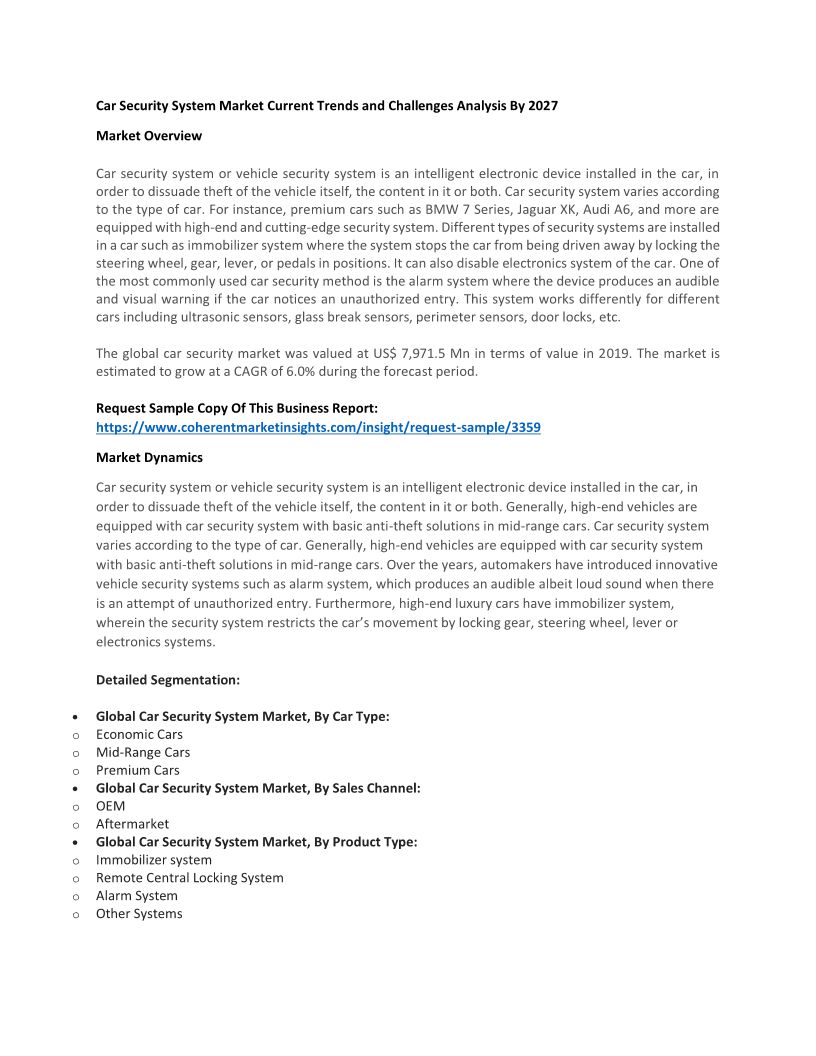 Car Security System Market Current Trends and Challenges Analysis By 2027

Market Overview

Car security system or vehicle security system is an intelligent electronic device installed in the car, in order to dissuade theft of the vehicle itself, the content in it or both. Car security system varies according to the type of car. For instance, premium cars such as BMW 7 Series, Jaguar XK, Audi A6, and more are equipped with high-end and cutting-edge security system. Different types of security systems are installed in a car such as immobilizer system where the system stops the car from being driven away by locking the steering wheel, gear, lever, or pedals in positions. It can also disable electronics system of the car. One of the most commonly used car security method is the alarm system where the device produces an audible and visual warning if the car notices an unauthorized entry. This system works differently for different cars including ultrasonic sensors, glass break sensors, perimeter sensors, door locks, etc.

The global car security market was valued at US$ 7,971.5 Mn in terms of value in 2019. The market is estimated to grow at a CAGR of 6.0% during the forecast period.

Request Sample Copy Of This Business Report:
https://www.coherentmarketinsights.com/insight/request-sample/3359

Market Dynamics

Car security system or vehicle security system is an intelligent electronic device installed in the car, in order to dissuade theft of the vehicle itself, the content in it or both. Generally, high-end vehicles are equipped with car security system with basic anti-theft solutions in mid-range cars. Car security system varies according to the type of car. Generally, high-end vehicles are equipped with car security system with basic anti-theft solutions in mid-range cars. Over the years, automakers have introduced innovative vehicle security systems such as alarm system, which produces an audible albeit loud sound when there is an attempt of unauthorized entry. Furthermore, high-end luxury cars have immobilizer system, wherein the security system restricts the car's movement by locking gear, steering wheel, lever or electronics systems.

Detailed Segmentation:

• Global Car Security System Market, By Car Type:
o Economic Cars
o Mid-Range Cars
o Premium Cars
• Global Car Security System Market, By Sales Channel:
o OEM
o Aftermarket
• Global Car Security System Market, By Product Type:
o Immobilizer system
o Remote Central Locking System
o Alarm System
o Other Systems